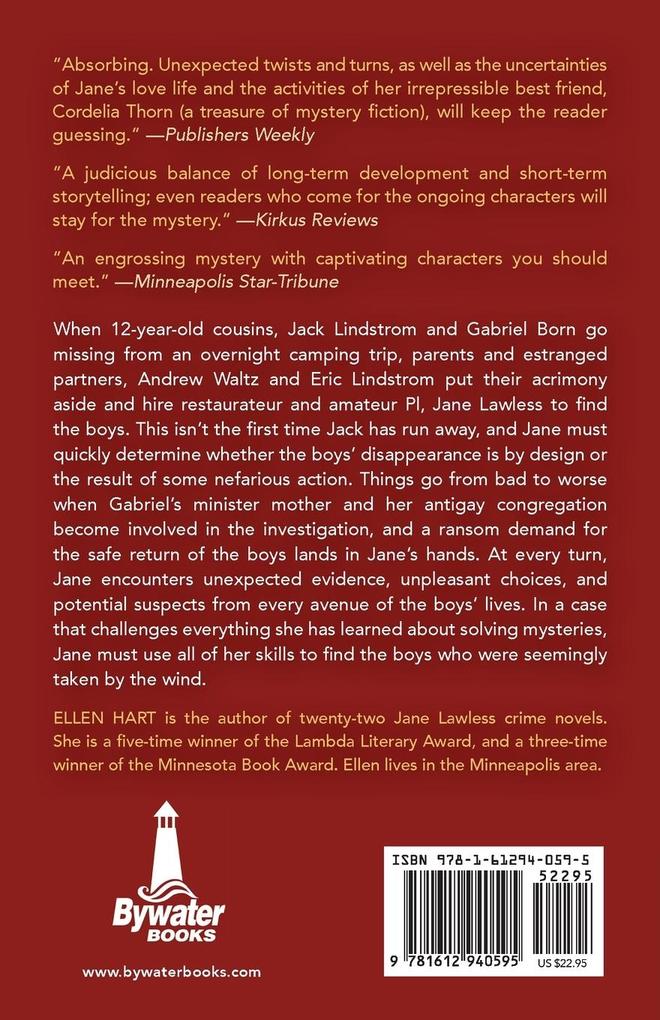 "Absorbing. Unexpected twists and turns, as well as the uncertainties of Jane's love life and the activities of her irrepressible best friend, Cordelia Thorn (a treasure of mystery fiction), will keep the reader guessing." —Publishers Weekly

"A judicious balance of long-term development and short-term storytelling; even readers who come for the ongoing characters will stay for the mystery." —Kirkus Reviews

"An engrossing mystery with captivating characters you should meet." —Minneapolis Star-Tribune

When 12-year-old cousins, Jack Lindstrom and Gabriel Born go missing from an overnight camping trip, parents and estranged partners, Andrew Waltz and Eric Lindstrom put their acrimony aside and hire restaurateur and amateur PI, Jane Lawless to find the boys. This isn't the first time Jack has run away, and Jane must quickly determine whether the boys' disappearance is by design or the result of some nefarious action. Things go from bad to worse when Gabriel's minister mother and her antigay congregation become involved in the investigation, and a ransom demand for the safe return of the boys lands in Jane's hands. At every turn, Jane encounters unexpected evidence, unpleasant choices, and potential suspects from every avenue of the boys' lives. In a case that challenges everything she has learned about solving mysteries, Jane must use all of her skills to find the boys who were seemingly taken by the wind.

ELLEN HART is the author of twenty-two Jane Lawless crime novels. She is a five-time winner of the Lambda Literary Award, and a three-time winner of the Minnesota Book Award. Ellen lives in the Minneapolis area.

Bywater BOOKS

www.bywaterbooks.com

ISBN 978-1-61294-059-5
52295
9 781612 940595 US $22.95